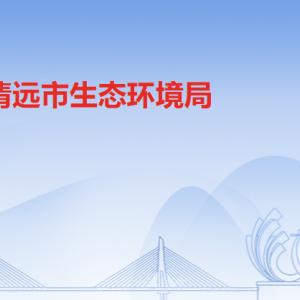 清远市生态环境局